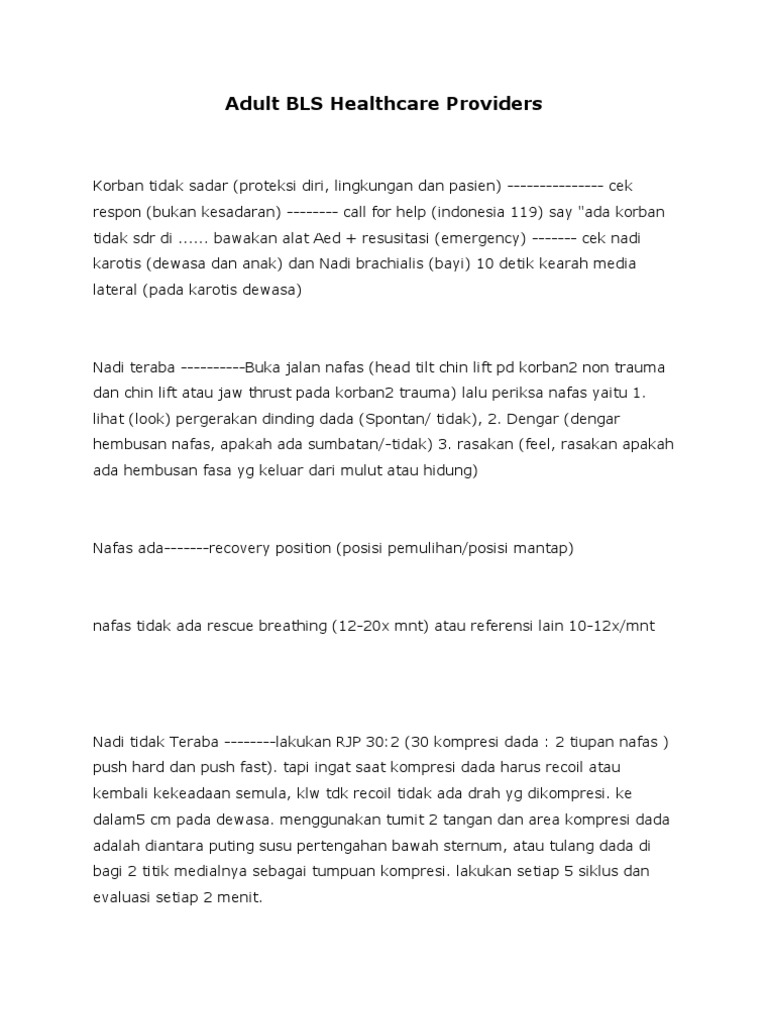 Adult BLS Healthcare Providers

Korban tidak sadar (proteksi diri, lingkungan dan pasien) --------------- cek respon (bukan kesadaran) -------- call for help (indonesia 119) say "ada korban tidak sdr di ...... bawakan alat Aed + resusitasi (emergency) ------- cek nadi karotis (dewasa dan anak) dan Nadi brachialis (bayi) 10 detik kearah media lateral (pada karotis dewasa)

Nadi teraba ----------Buka jalan nafas (head tilt chin lift pd korban2 non trauma dan chin lift atau jaw thrust pada korban2 trauma) lalu periksa nafas yaitu 1. lihat (look) pergerakan dinding dada (Spontan/ tidak), 2. Dengar (dengar hembusan nafas, apakah ada sumbatan/-tidak) 3. rasakan (feel, rasakan apakah ada hembusan fasa yg keluar dari mulut atau hidung)

Nafas ada-------recovery position (posisi pemulihan/posisi mantap)

nafas tidak ada rescue breathing (12-20x mnt) atau referensi lain 10-12x/mnt

Nadi tidak Teraba --------lakukan RJP 30:2 (30 kompresi dada : 2 tiupan nafas ) push hard dan push fast). tapi ingat saat kompresi dada harus recoil atau kembali kekeadaan semula, klw tdk recoil tidak ada drah yg dikompresi. ke dalam5 cm pada dewasa. menggunakan tumit 2 tangan dan area kompresi dada adalah diantara puting susu pertengahan bawah sternum, atau tulang dada di bagi 2 titik medialnya sebagai tumpuan kompresi. lakukan setiap 5 siklus dan evaluasi setiap 2 menit.